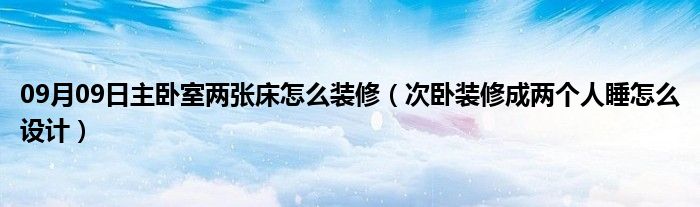 09月09日主卧室两张床怎么装修（次卧装修成两个人睡怎么设计）